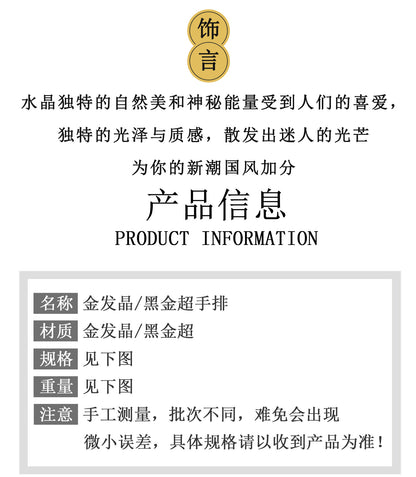 饰
言

水晶独特的自然美和神秘能量受到人们的喜爱，

独特的光泽与质感，散发出迷人的光芒

为你的新潮国风加分

产品信息

PRODUCT INFORMATION

名称 金发晶/黑金超手排

材质 金发晶/黑金超

规格 见下图

重量 见下图

注意 手工测量，批次不同，难免会出现微小误差，具体规格请以收到产品为准！